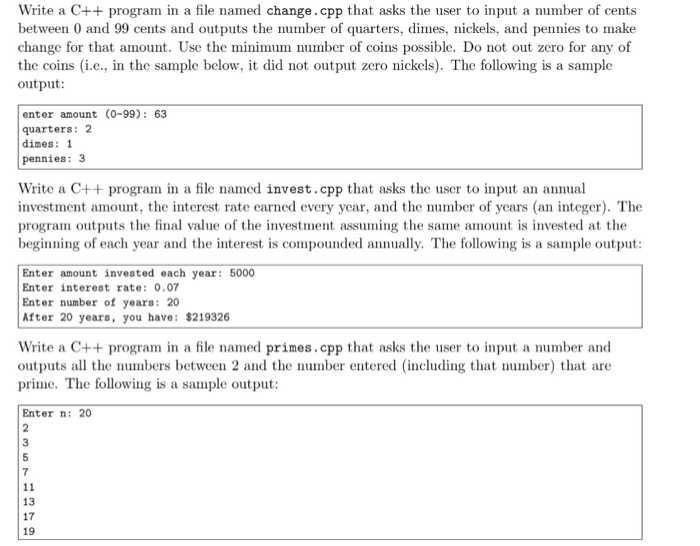 Write a C++ program in a file named change.cpp that asks the user to input a number of cents between 0 and 99 cents and outputs the number of quarters, dimes, nickels, and pennies to make change for that amount. Use the minimum number of coins possible. Do not out zero for any of the coins (i.e., in the sample below, it did not output zero nickels). The following is a sample output:

enter amount (0-99): 63
quarters: 2
dimes: 1
pennies: 3

Write a C++ program in a file named invest.cpp that asks the user to input an annual investment amount, the interest rate earned every year, and the number of years (an integer). The program outputs the final value of the investment assuming the same amount is invested at the beginning of each year and the interest is compounded annually. The following is a sample output:

Enter amount invested each year: 5000
Enter interest rate: 0.07
Enter number of years: 20
After 20 years, you have: $219326

Write a C++ program in a file named primes.cpp that asks the user to input a number and outputs all the numbers between 2 and the number entered (including that number) that are prime. The following is a sample output:

Enter n: 20
2
3
5
7
11
13
17
19